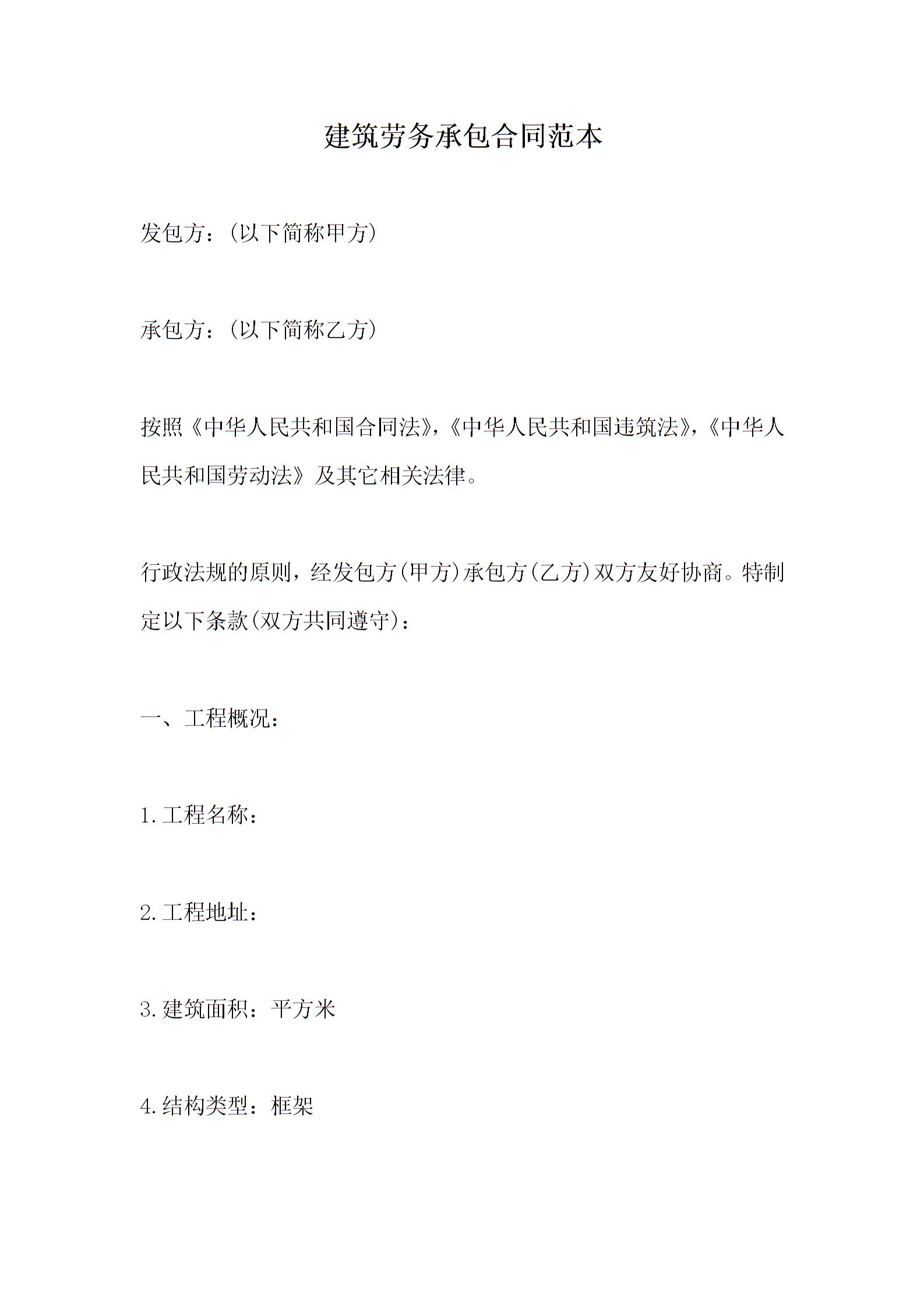 建筑劳务承包合同范本

发包方：(以下简称甲方)

承包方：(以下简称乙方)

按照《中华人民共和国合同法》,《中华人民共和国违筑法》,《中华人民共和国劳动法》及其它相关法律。

行政法规的原则，经发包方(甲方)承包方(乙方)双方友好协商。特制定以下条款(双方共同遵守)：

一、工程概况：

1.工程名称：

2.工程地址：

3.建筑面积：平方米

4.结构类型：框架